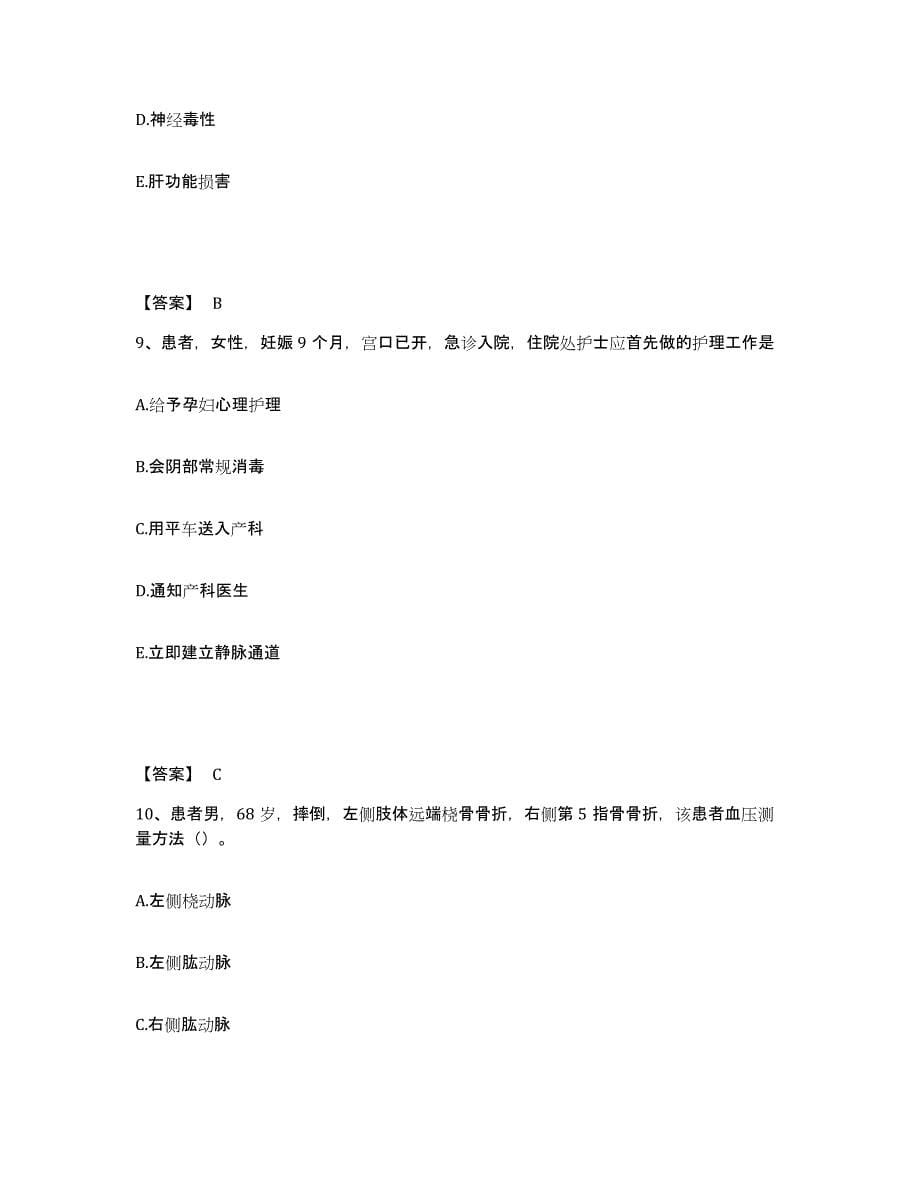 D.神经毒性

E.肝功能损害

【答案】 B

9、患者，女性，妊娠 9 个月，宫口已开，急诊入院，住院处护士应首先做的护理工作是

A.给予孕妇心理护理

B.会阴部常规消毒

C.用平车送入产科

D.通知产科医生

E.立即建立静脉通道

【答案】 C

10、患者男，68 岁，摔倒，左侧肢体远端桡骨骨折，右侧第 5 指骨骨折，该患者血压测量方法（）。

A.左侧桡动脉

B.左侧肱动脉

C.右侧肱动脉